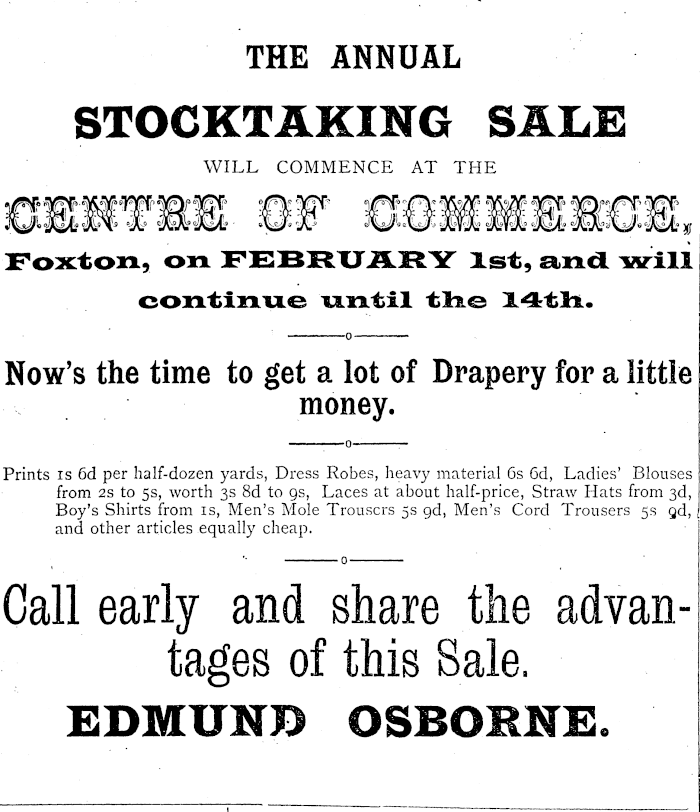 THE ANNUAL

STOCKTAKING SALE

WILL COMMENCE AT THE

CENTRE OF COMMERCE,

Foxton, on FEBRUARY 1st, and will continue until the 14th.

Now's the time to get a lot of Drapery for a little money.

Prints 1s 6d per half-dozen yards, Dress Robes, heavy material 6s 6d, Ladies' Blouses from 2s to 5s, worth 3s 8d to 9s, Laces at about half-price, Straw Hats from 3d, Boy's Shirts from 1s, Men's Mole Trousers 5s 9d, Men's Cord Trousers 5s 9d, and other articles equally cheap.

Call early and share the advantages of this Sale.

EDMUND OSBORNE.